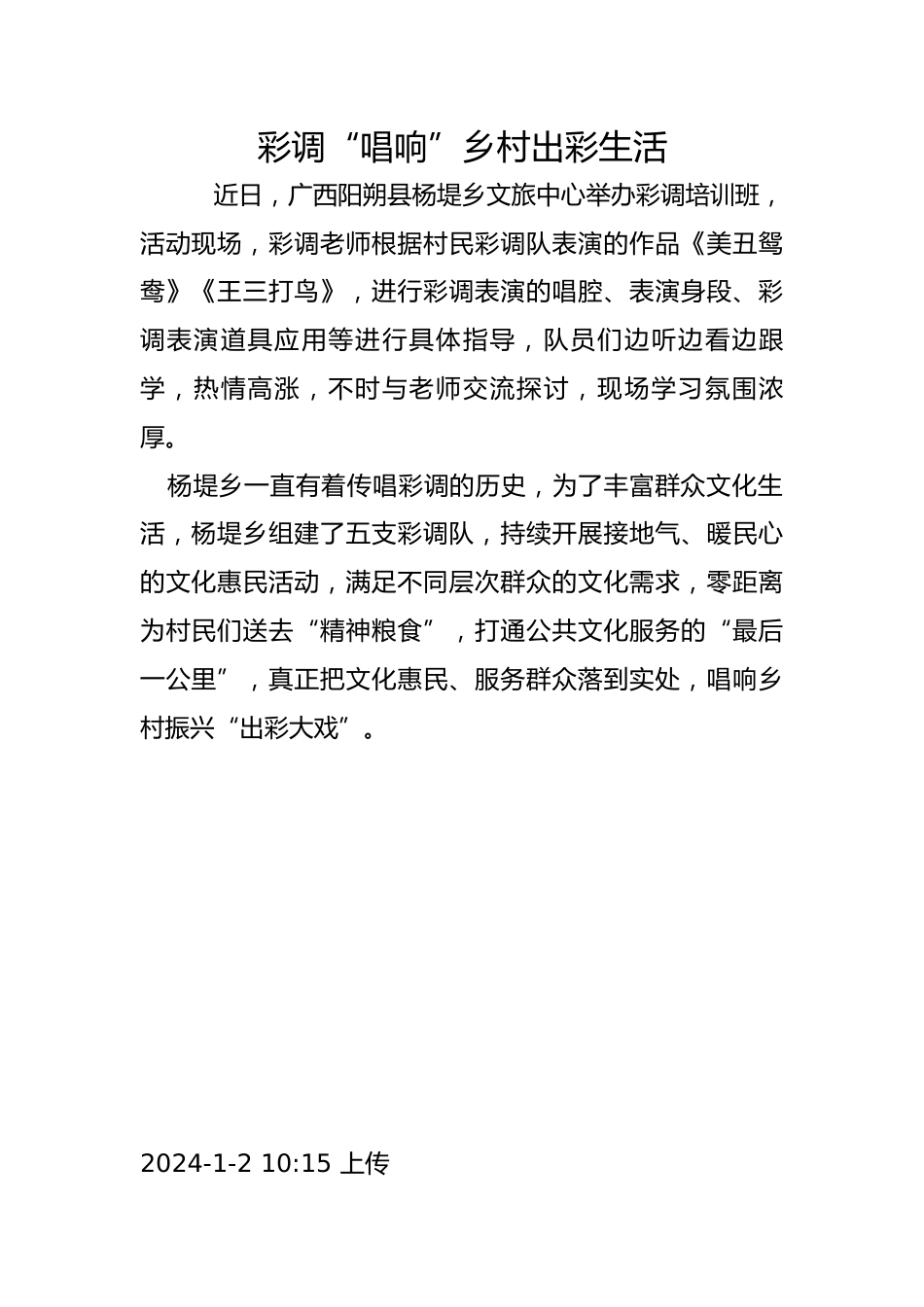 彩调“唱响”乡村出彩生活

近日，广西阳朔县杨堤乡文旅中心举办彩调培训班，活动现场，彩调老师根据村民彩调队表演的作品《美丑鸳鸯》《王三打鸟》，进行彩调表演的唱腔、表演身段、彩调表演道具应用等进行具体指导，队员们边听边看边跟学，热情高涨，不时与老师交流探讨，现场学习氛围浓厚。

杨堤乡一直有着传唱彩调的历史，为了丰富群众文化生活，杨堤乡组建了五支彩调队，持续开展接地气、暖民心的文化惠民活动，满足不同层次群众的文化需求，零距离为村民们送去“精神粮食”，打通公共文化服务的“最后一公里”，真正把文化惠民、服务群众落到实处，唱响乡村振兴“出彩大戏”。

2024-1-2 10:15 上传